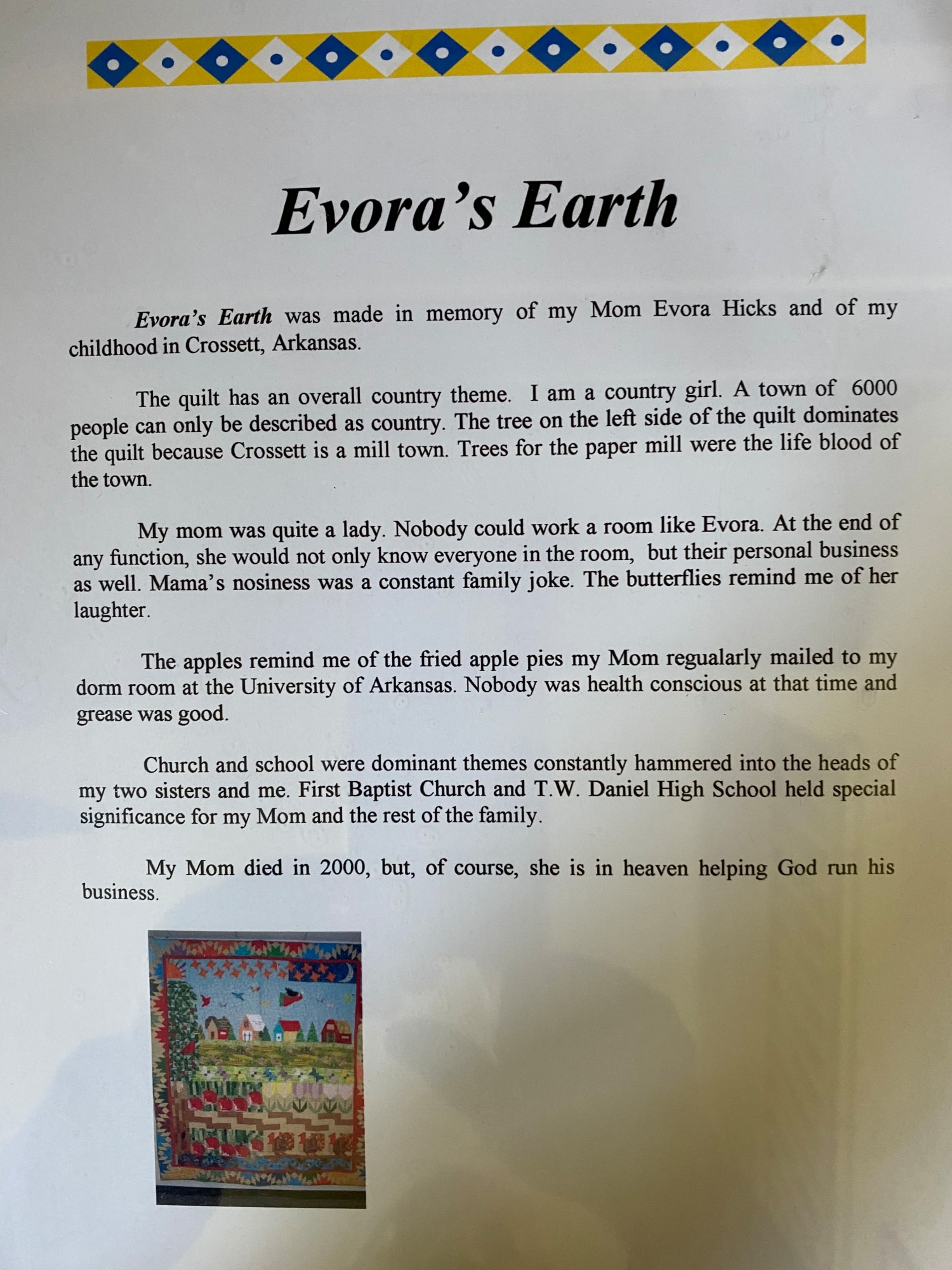 Evora's Earth

Evora's Earth was made in memory of my Mom Evora Hicks and of my childhood in Crossett, Arkansas.

The quilt has an overall country theme. I am a country girl. A town of 6000 people can only be described as country. The tree on the left side of the quilt dominates the quilt because Crossett is a mill town. Trees for the paper mill were the life blood of the town.

My mom was quite a lady. Nobody could work a room like Evora. At the end of any function, she would not only know everyone in the room, but their personal business as well. Mama's nosiness was a constant family joke. The butterflies remind me of her laughter.

The apples remind me of the fried apple pies my Mom regualarly mailed to my dorm room at the University of Arkansas. Nobody was health conscious at that time and grease was good.

Church and school were dominant themes constantly hammered into the heads of my two sisters and me. First Baptist Church and T.W. Daniel High School held special significance for my Mom and the rest of the family.

My Mom died in 2000, but, of course, she is in heaven helping God run his business.